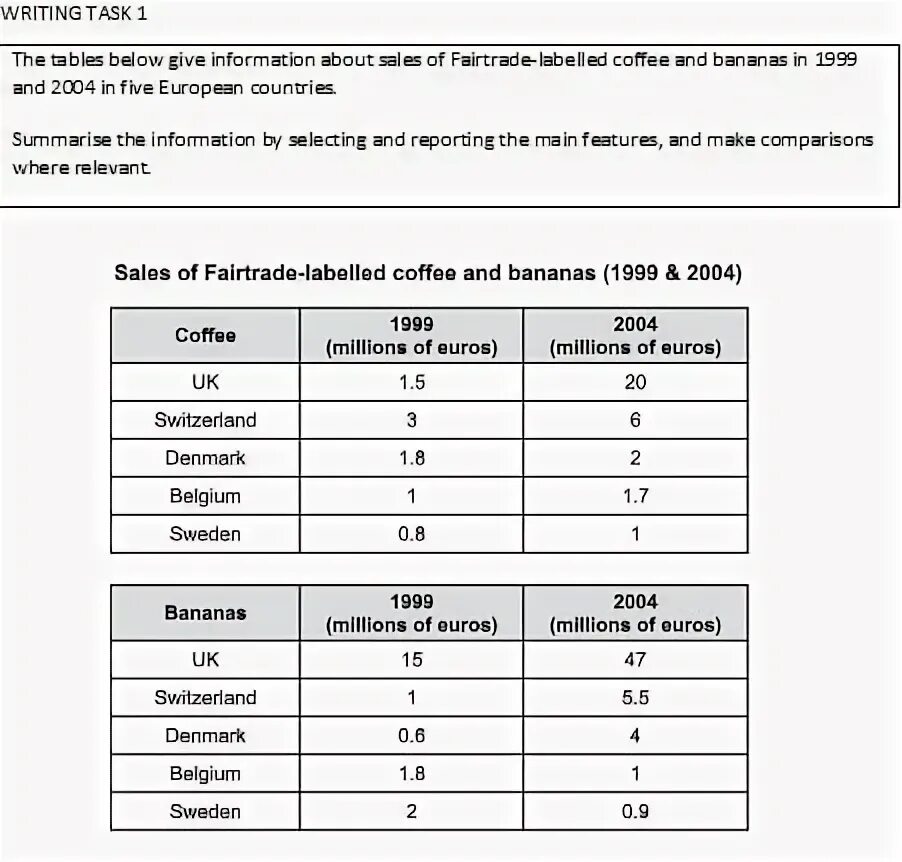 WRITING TASK 1

The tables below give information about sales of Fairtrade-labelled coffee and bananas in 1999 and 2004 in five European countries.

Summarise the information by selecting and reporting the main features, and make comparisons where relevant.

Sales of Fairtrade-labelled coffee and bananas (1999 & 2004)

| Coffee | 1999 (millions of euros) | 2004 (millions of euros) |
|---|---|---|
| UK | 1.5 | 20 |
| Switzerland | 3 | 6 |
| Denmark | 1.8 | 2 |
| Belgium | 1 | 1.7 |
| Sweden | 0.8 | 1 |

| Bananas | 1999 (millions of euros) | 2004 (millions of euros) |
|---|---|---|
| UK | 15 | 47 |
| Switzerland | 1 | 5.5 |
| Denmark | 0.6 | 4 |
| Belgium | 1.8 | 1 |
| Sweden | 2 | 0.9 |